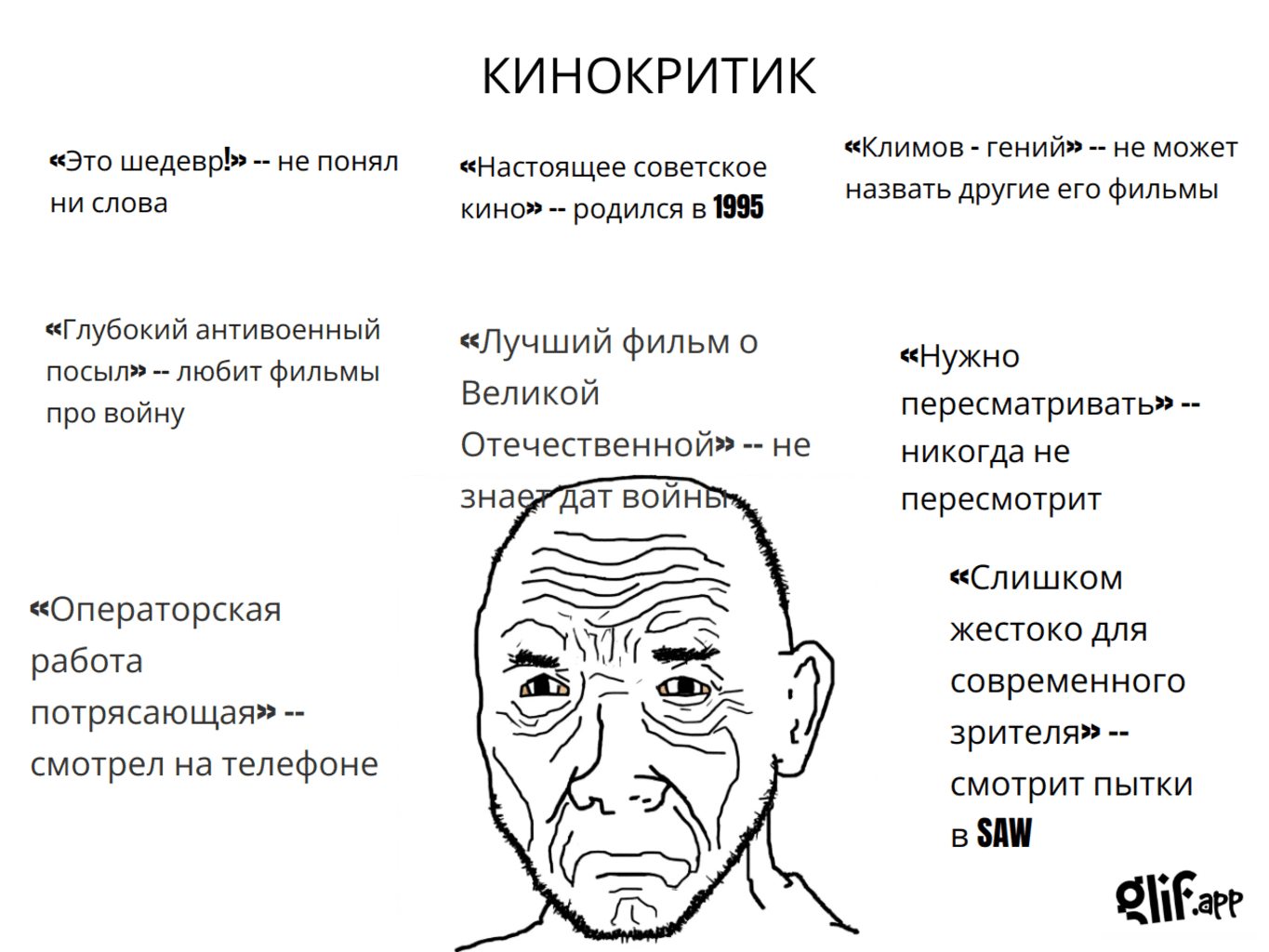 КИНОКРИТИК

«Это шедевр!» -- не понял ни слова

«Настоящее советское кино» -- родился в 1995

«Климов - гений» -- не может назвать другие его фильмы

«Глубокий антивоенный посыл» -- любит фильмы про войну

«Лучший фильм о Великой Отечественной» -- не знает дат войны

«Нужно пересматривать» -- никогда не пересмотрит

«Операторская работа потрясающая» -- смотрел на телефоне

«Слишком жестоко для современного зрителя» -- смотрит пытки в SAW

glif.app